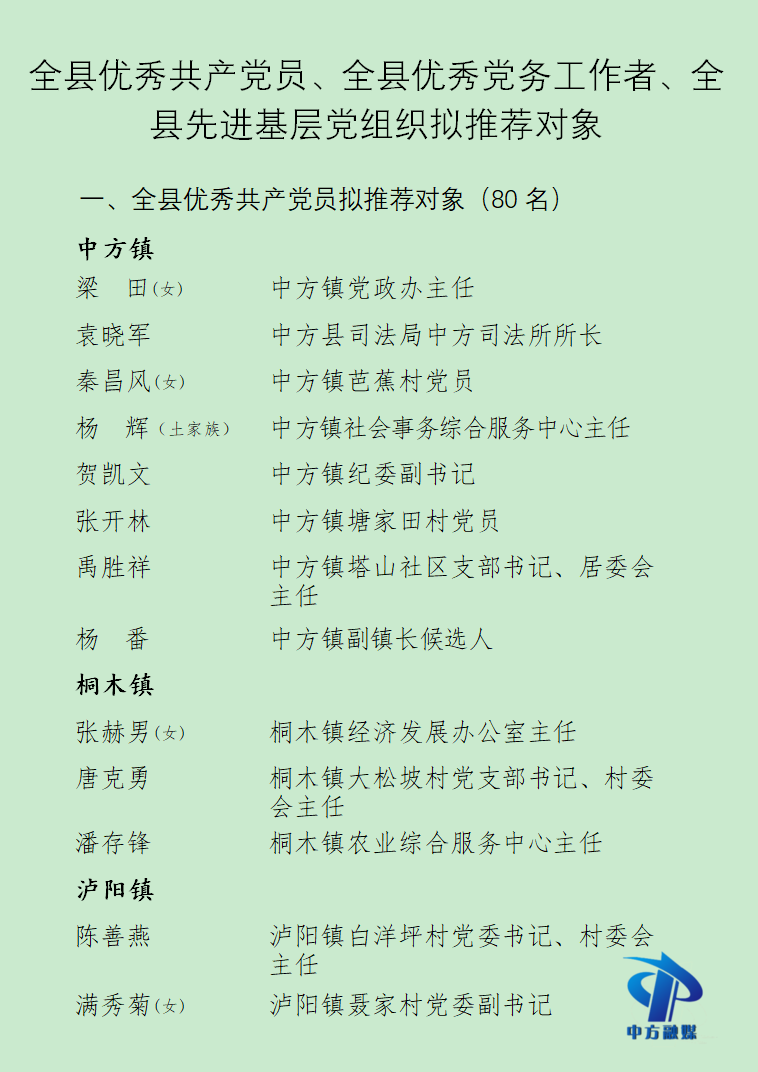 全县优秀共产党员、全县优秀党务工作者、全县先进基层党组织拟推荐对象

一、全县优秀共产党员拟推荐对象（80 名）

中方镇

梁　田(女)　中方镇党政办主任

袁晓军　中方县司法局中方司法所所长

秦昌风(女)　中方镇芭蕉村党员

杨　辉（土家族）　中方镇社会事务综合服务中心主任

贺凯文　中方镇纪委副书记

张开林　中方镇塘家田村党员

禹胜祥　中方镇塔山社区支部书记、居委会主任

杨　番　中方镇副镇长候选人

桐木镇

张赫男(女)　桐木镇经济发展办公室主任

唐克勇　桐木镇大松坡村党支部书记、村委会主任

潘存锋　桐木镇农业综合服务中心主任

泸阳镇

陈善燕　泸阳镇白洋坪村党委书记、村委会主任

满秀菊(女)　泸阳镇聂家村党委副书记

中方融媒